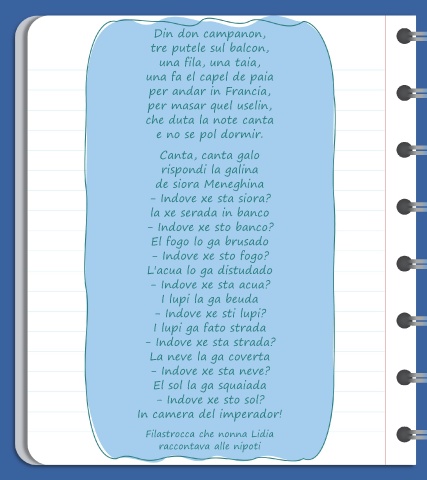 Din don campanon,
tre putele sul balcon,
una fila, una taia,
una fa el capel de paia
per andar in Francia,
per masar quel uselin,
che duta la note canta
e no se pol dormir.

Canta, canta galo
rispondi la galina
de siora Meneghina
- Indove xe sta siora?
la xe serada in banco
- Indove xe sto banco?
El fogo lo ga brusado
- Indove xe sto fogo?
L'acua lo ga distudado
- Indove xe sta acua?
I lupi la ga beuda
- Indove xe sti lupi?
I lupi ga fato strada
- Indove xe sta strada?
La neve la ga coverta
- Indove xe sta neve?
El sol la ga squaiada
- Indove xe sto sol?
In camera del imperador!

Filastrocca che nonna Lidia
raccontava alle nipoti